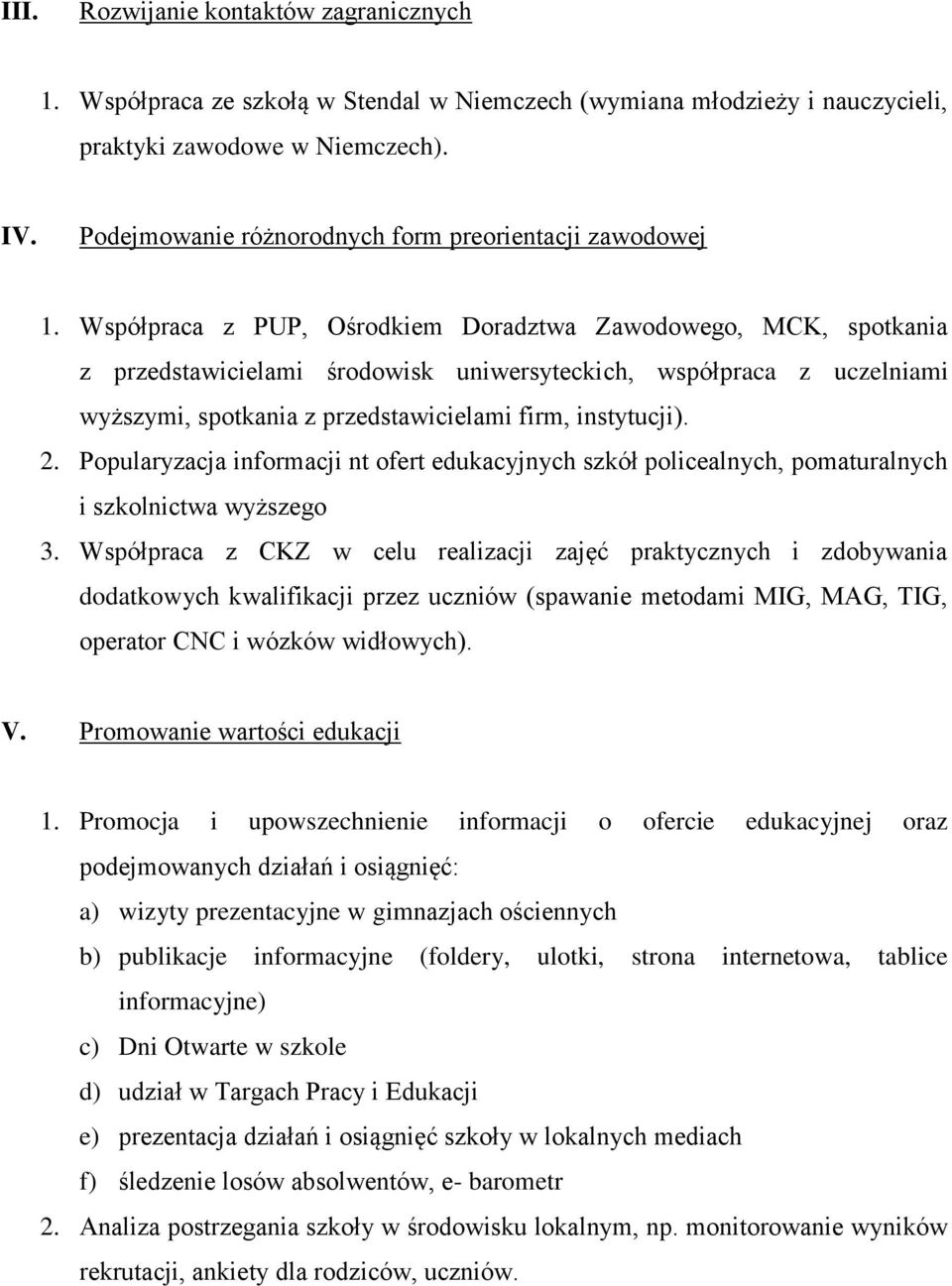 III. Rozwijanie kontaktów zagranicznych

1. Współpraca ze szkołą w Stendal w Niemczech (wymiana młodzieży i nauczycieli, praktyki zawodowe w Niemczech).

IV. Podejmowanie różnorodnych form preorientacji zawodowej

1. Współpraca z PUP, Ośrodkiem Doradztwa Zawodowego, MCK, spotkania z przedstawicielami środowisk uniwersyteckich, współpraca z uczelniami wyższymi, spotkania z przedstawicielami firm, instytucji).
2. Popularyzacja informacji nt ofert edukacyjnych szkół policealnych, pomaturalnych i szkolnictwa wyższego
3. Współpraca z CKZ w celu realizacji zajęć praktycznych i zdobywania dodatkowych kwalifikacji przez uczniów (spawanie metodami MIG, MAG, TIG, operator CNC i wózków widłowych).

V. Promowanie wartości edukacji

1. Promocja i upowszechnienie informacji o ofercie edukacyjnej oraz podejmowanych działań i osiągnięć:
a) wizyty prezentacyjne w gimnazjach ościennych
b) publikacje informacyjne (foldery, ulotki, strona internetowa, tablice informacyjne)
c) Dni Otwarte w szkole
d) udział w Targach Pracy i Edukacji
e) prezentacja działań i osiągnięć szkoły w lokalnych mediach
f) śledzenie losów absolwentów, e- barometr
2. Analiza postrzegania szkoły w środowisku lokalnym, np. monitorowanie wyników rekrutacji, ankiety dla rodziców, uczniów.